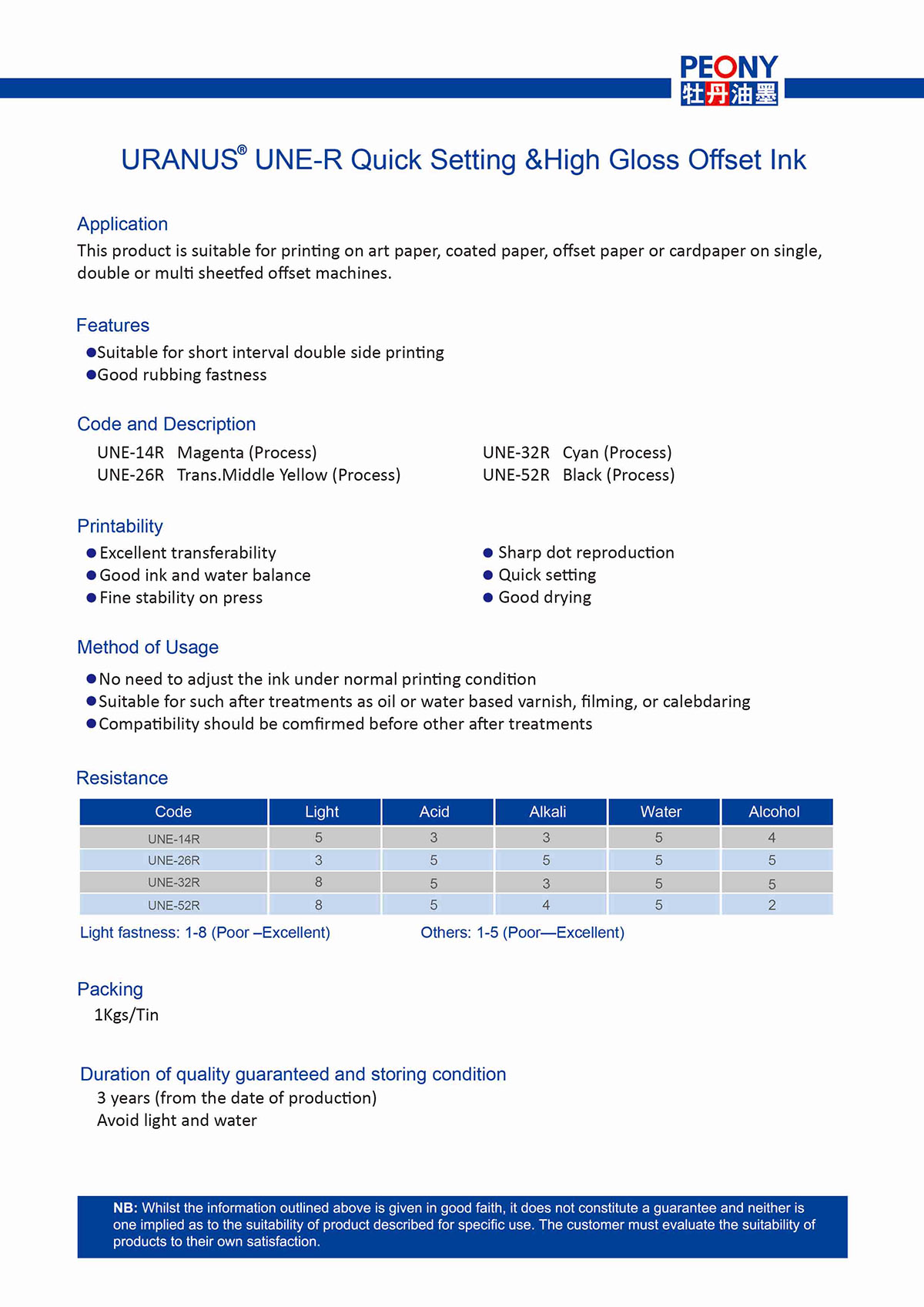 PEONY
牡丹油墨

URANUS® UNE-R Quick Setting &High Gloss Offset Ink

Application
This product is suitable for printing on art paper, coated paper, offset paper or cardpaper on single, double or multi sheetfed offset machines.

Features
●Suitable for short interval double side printing
●Good rubbing fastness

Code and Description
UNE-14R Magenta (Process)
UNE-26R Trans.Middle Yellow (Process)

UNE-32R Cyan (Process)
UNE-52R Black (Process)

Printability
● Excellent transferability
● Good ink and water balance
● Fine stability on press

● Sharp dot reproduction
● Quick setting
● Good drying

Method of Usage
●No need to adjust the ink under normal printing condition
●Suitable for such after treatments as oil or water based varnish, filming, or calebdaring
●Compatibility should be comfirmed before other after treatments

Resistance

| Code | Light | Acid | Alkali | Water | Alcohol |
|---|---|---|---|---|---|
| UNE-14R | 5 | 3 | 3 | 5 | 4 |
| UNE-26R | 3 | 5 | 5 | 5 | 5 |
| UNE-32R | 8 | 5 | 3 | 5 | 5 |
| UNE-52R | 8 | 5 | 4 | 5 | 2 |

Light fastness: 1-8 (Poor –Excellent)
Others: 1-5 (Poor—Excellent)

Packing
1Kgs/Tin

Duration of quality guaranteed and storing condition
3 years (from the date of production)
Avoid light and water

NB: Whilst the information outlined above is given in good faith, it does not constitute a guarantee and neither is one implied as to the suitability of product described for specific use. The customer must evaluate the suitability of products to their own satisfaction.